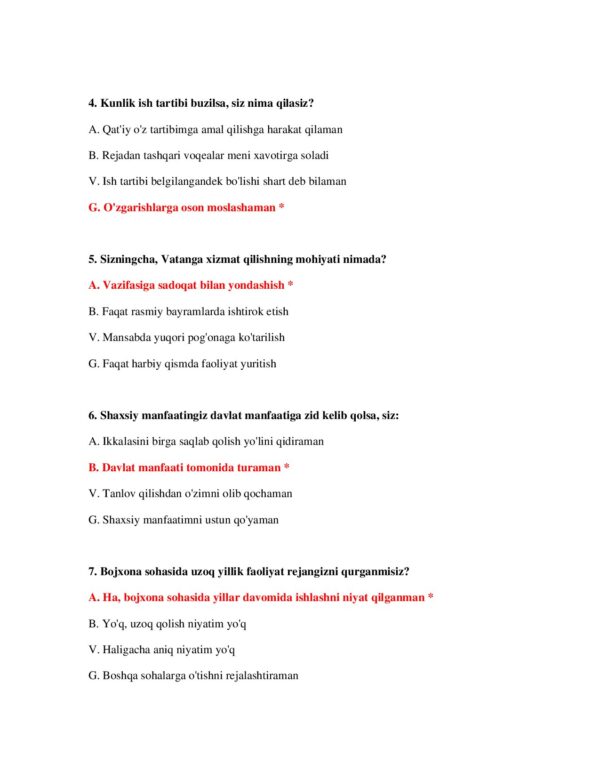 4. Kunlik ish tartibi buzilsa, siz nima qilasiz?

A. Qat'iy o'z tartibimga amal qilishga harakat qilaman

B. Rejadan tashqari voqealar meni xavotirga soladi

V. Ish tartibi belgilangandek bo'lishi shart deb bilaman

G. O'zgarishlarga oson moslashaman *

5. Sizningcha, Vatanga xizmat qilishning mohiyati nimada?

A. Vazifasiga sadoqat bilan yondashish *

B. Faqat rasmiy bayramlarda ishtirok etish

V. Mansabda yuqori pog'onaga ko'tarilish

G. Faqat harbiy qismda faoliyat yuritish

6. Shaxsiy manfaatingiz davlat manfaatiga zid kelib qolsa, siz:

A. Ikkalasini birga saqlab qolish yo'lini qidiraman

B. Davlat manfaati tomonida turaman *

V. Tanlov qilishdan o'zimni olib qochaman

G. Shaxsiy manfaatimni ustun qo'yaman

7. Bojxona sohasida uzoq yillik faoliyat rejangizni qurganmisiz?

A. Ha, bojxona sohasida yillar davomida ishlashni niyat qilganman *

B. Yo'q, uzoq qolish niyatim yo'q

V. Haligacha aniq niyatim yo'q

G. Boshqa sohalarga o'tishni rejalashtiraman